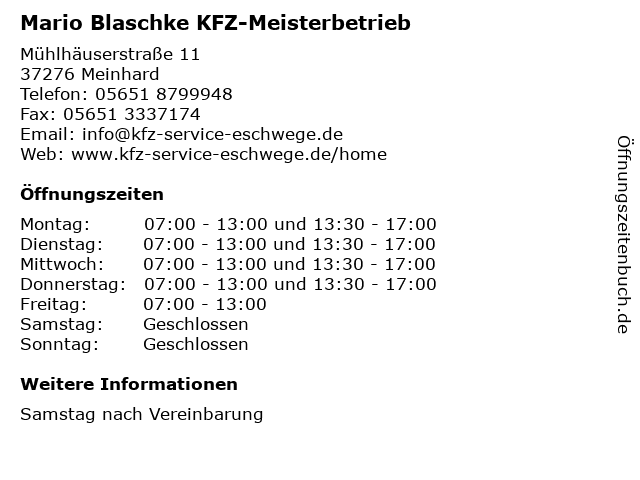 Mario Blaschke KFZ-Meisterbetrieb

Mühlhäuserstraße 11
37276 Meinhard
Telefon: 05651 8799948
Fax: 05651 3337174
Email: info@kfz-service-eschwege.de
Web: www.kfz-service-eschwege.de/home

Öffnungszeiten

Montag: 07:00 - 13:00 und 13:30 - 17:00
Dienstag: 07:00 - 13:00 und 13:30 - 17:00
Mittwoch: 07:00 - 13:00 und 13:30 - 17:00
Donnerstag: 07:00 - 13:00 und 13:30 - 17:00
Freitag: 07:00 - 13:00
Samstag: Geschlossen
Sonntag: Geschlossen

Weitere Informationen

Samstag nach Vereinbarung

Öffnungszeitenbuch.de